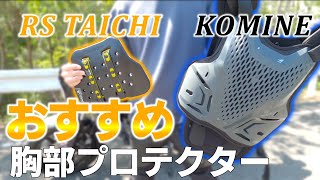 RS TAICHI

KOMINE

おすすめ
胸部プロテクター